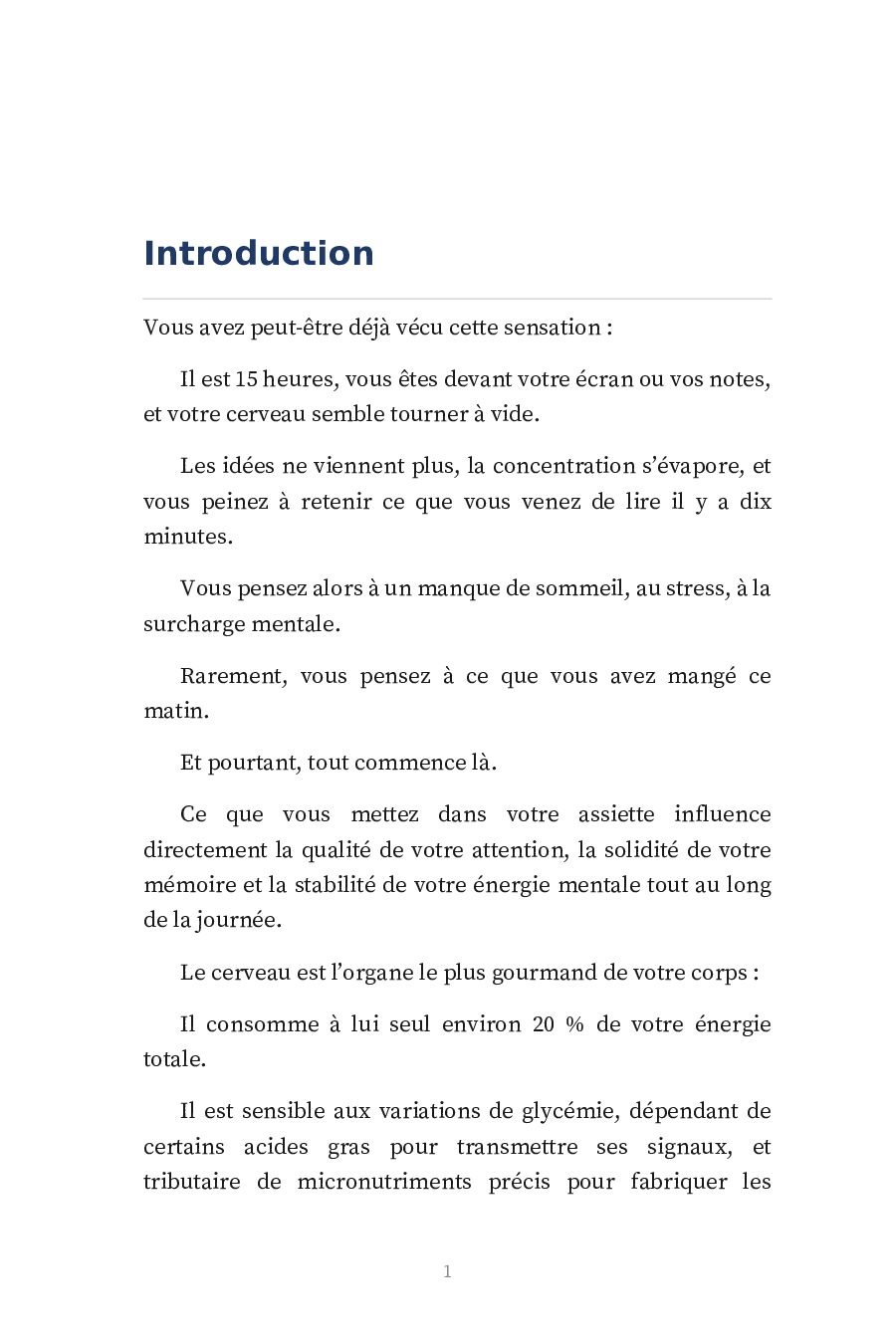 Introduction

Vous avez peut-être déjà vécu cette sensation :

Il est 15 heures, vous êtes devant votre écran ou vos notes, et votre cerveau semble tourner à vide.

Les idées ne viennent plus, la concentration s'évapore, et vous peinez à retenir ce que vous venez de lire il y a dix minutes.

Vous pensez alors à un manque de sommeil, au stress, à la surcharge mentale.

Rarement, vous pensez à ce que vous avez mangé ce matin.

Et pourtant, tout commence là.

Ce que vous mettez dans votre assiette influence directement la qualité de votre attention, la solidité de votre mémoire et la stabilité de votre énergie mentale tout au long de la journée.

Le cerveau est l'organe le plus gourmand de votre corps :

Il consomme à lui seul environ 20 % de votre énergie totale.

Il est sensible aux variations de glycémie, dépendant de certains acides gras pour transmettre ses signaux, et tributaire de micronutriments précis pour fabriquer les

1